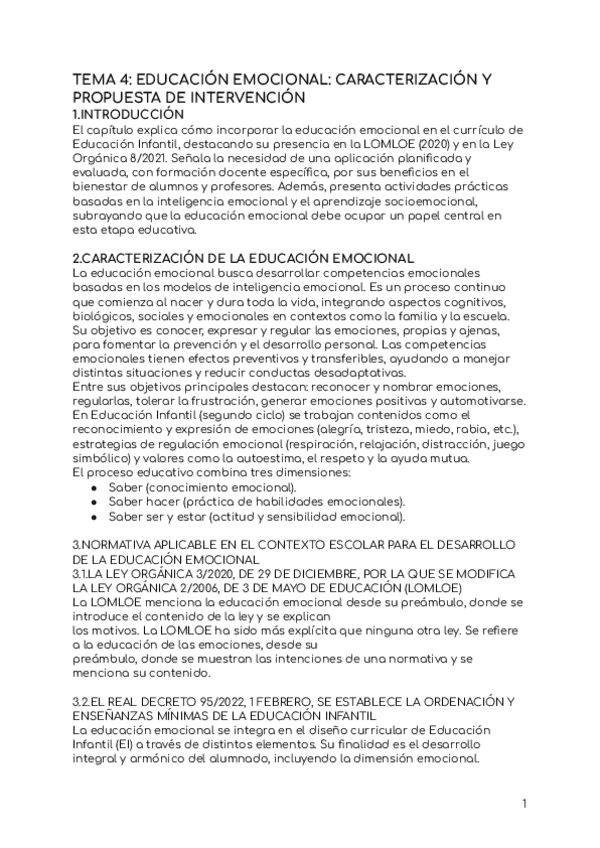 TEMA 4: EDUCACIÓN EMOCIONAL: CARACTERIZACIÓN Y PROPUESTA DE INTERVENCIÓN
1.INTRODUCCIÓN
El capítulo explica cómo incorporar la educación emocional en el currículo de Educación Infantil, destacando su presencia en la LOMLOE (2020) y en la Ley Orgánica 8/2021. Señala la necesidad de una aplicación planificada y evaluada, con formación docente específica, por sus beneficios en el bienestar de alumnos y profesores. Además, presenta actividades prácticas basadas en la inteligencia emocional y el aprendizaje socioemocional, subrayando que la educación emocional debe ocupar un papel central en esta etapa educativa.

2.CARACTERIZACIÓN DE LA EDUCACIÓN EMOCIONAL
La educación emocional busca desarrollar competencias emocionales basadas en los modelos de inteligencia emocional. Es un proceso continuo que comienza al nacer y dura toda la vida, integrando aspectos cognitivos, biológicos, sociales y emocionales en contextos como la familia y la escuela. Su objetivo es conocer, expresar y regular las emociones, propias y ajenas, para fomentar la prevención y el desarrollo personal. Las competencias emocionales tienen efectos preventivos y transferibles, ayudando a manejar distintas situaciones y reducir conductas desadaptativas.
Entre sus objetivos principales destacan: reconocer y nombrar emociones, regularlas, tolerar la frustración, generar emociones positivas y automotivarse.
En Educación Infantil (segundo ciclo) se trabajan contenidos como el reconocimiento y expresión de emociones (alegría, tristeza, miedo, rabia, etc.), estrategias de regulación emocional (respiración, relajación, distracción, juego simbólico) y valores como la autoestima, el respeto y la ayuda mutua.
El proceso educativo combina tres dimensiones:
● Saber (conocimiento emocional).
● Saber hacer (práctica de habilidades emocionales).
● Saber ser y estar (actitud y sensibilidad emocional).

3.NORMATIVA APLICABLE EN EL CONTEXTO ESCOLAR PARA EL DESARROLLO DE LA EDUCACIÓN EMOCIONAL
3.1.LA LEY ORGÁNICA 3/2020, DE 29 DE DICIEMBRE, POR LA QUE SE MODIFICA LA LEY ORGÁNICA 2/2006, DE 3 DE MAYO DE EDUCACIÓN (LOMLOE)
La LOMLOE menciona la educación emocional desde su preámbulo, donde se introduce el contenido de la ley y se explican los motivos. La LOMLOE ha sido más explícita que ninguna otra ley. Se refiere a la educación de las emociones, desde su preámbulo, donde se muestran las intenciones de una normativa y se menciona su contenido.

3.2.EL REAL DECRETO 95/2022, 1 FEBRERO, SE ESTABLECE LA ORDENACIÓN Y ENSEÑANZAS MÍNIMAS DE LA EDUCACIÓN INFANTIL
La educación emocional se integra en el diseño curricular de Educación Infantil (EI) a través de distintos elementos. Su finalidad es el desarrollo integral y armónico del alumnado, incluyendo la dimensión emocional.

1